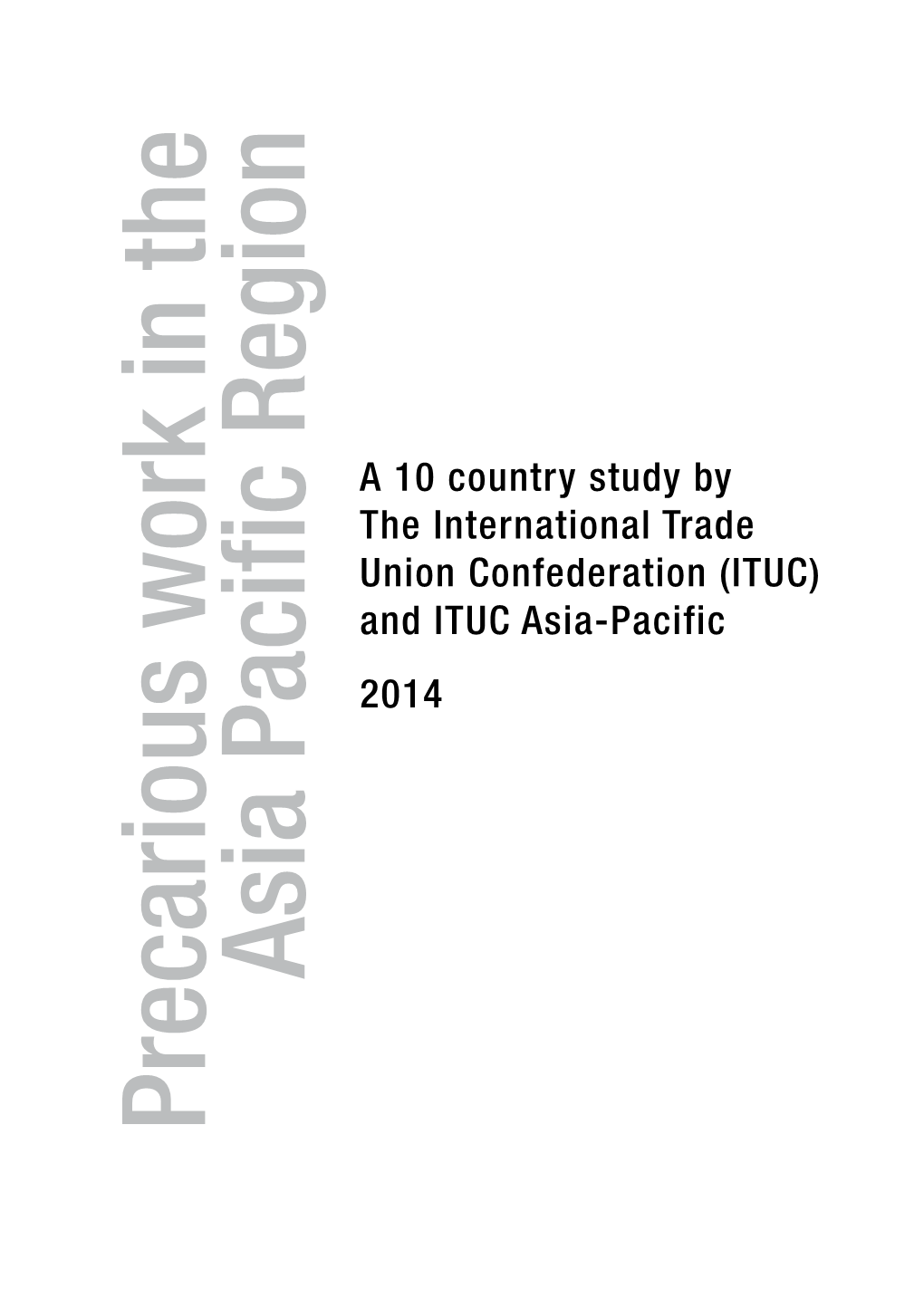 Precarious work in the Asia Pacific Region

A 10 country study by The International Trade Union Confederation (ITUC) and ITUC Asia-Pacific

2014